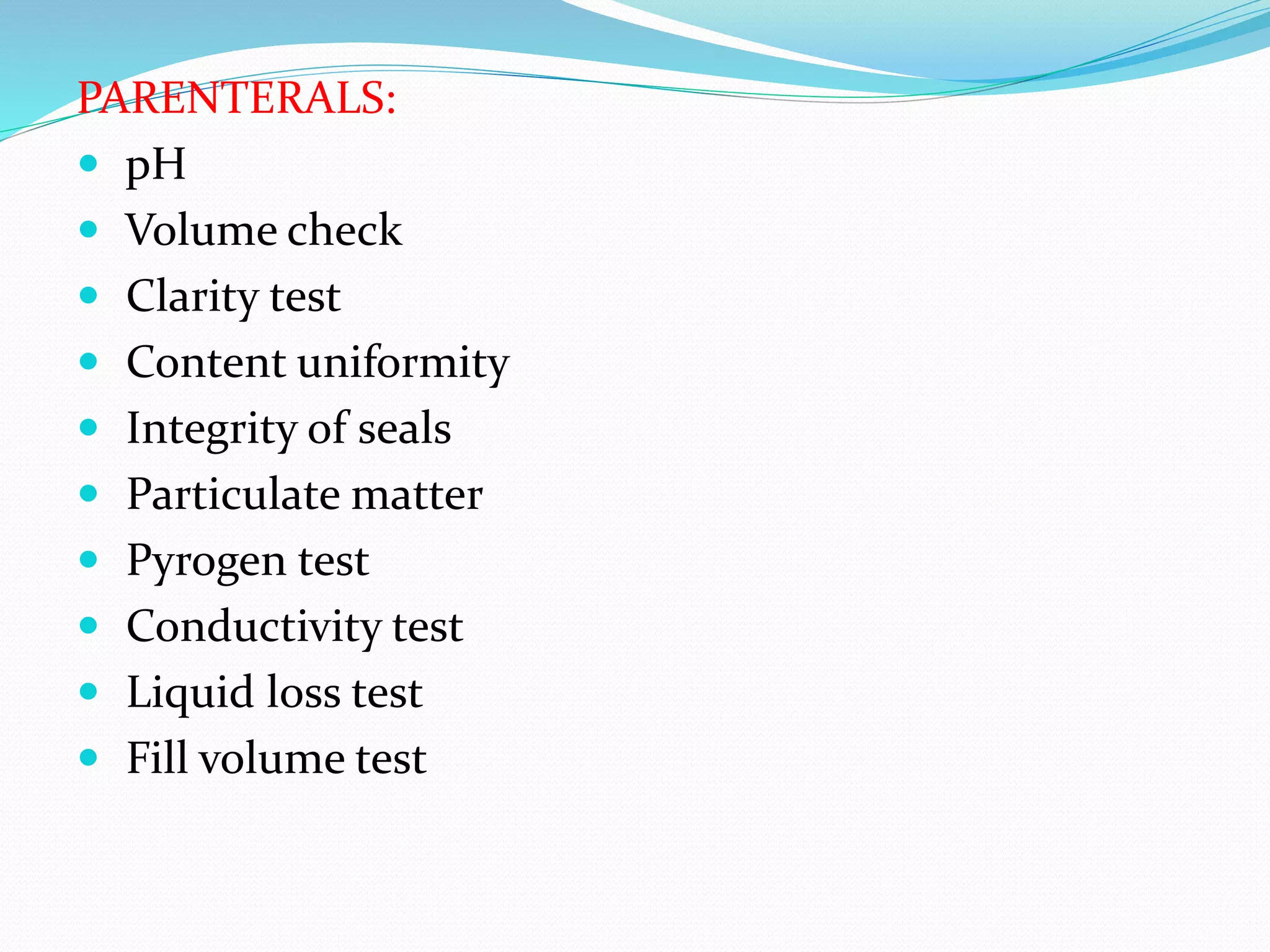 PARENTERALS:

- pH
- Volume check
- Clarity test
- Content uniformity
- Integrity of seals
- Particulate matter
- Pyrogen test
- Conductivity test
- Liquid loss test
- Fill volume test